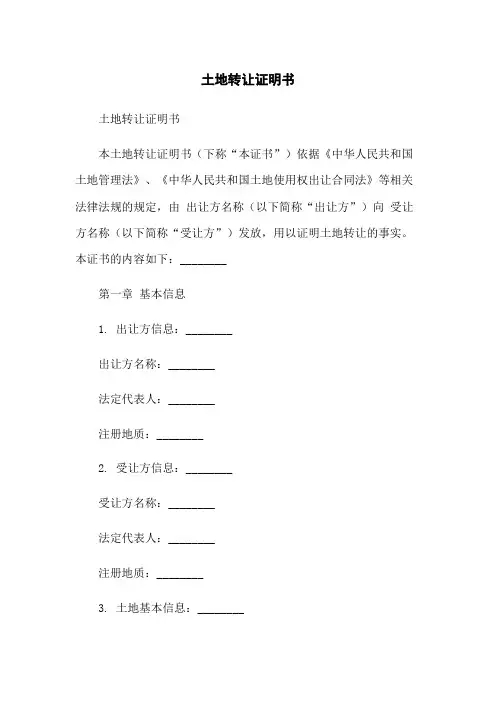 土地转让证明书

土地转让证明书

本土地转让证明书（下称“本证书”）依据《中华人民共和国土地管理法》、《中华人民共和国土地使用权出让合同法》等相关法律法规的规定，由 出让方名称（以下简称“出让方”）向 受让方名称（以下简称“受让方”）发放，用以证明土地转让的事实。本证书的内容如下：________

第一章 基本信息

1. 出让方信息：________

出让方名称：________

法定代表人：________

注册地质：________

2. 受让方信息：________

受让方名称：________

法定代表人：________

注册地质：________

3. 土地基本信息：________